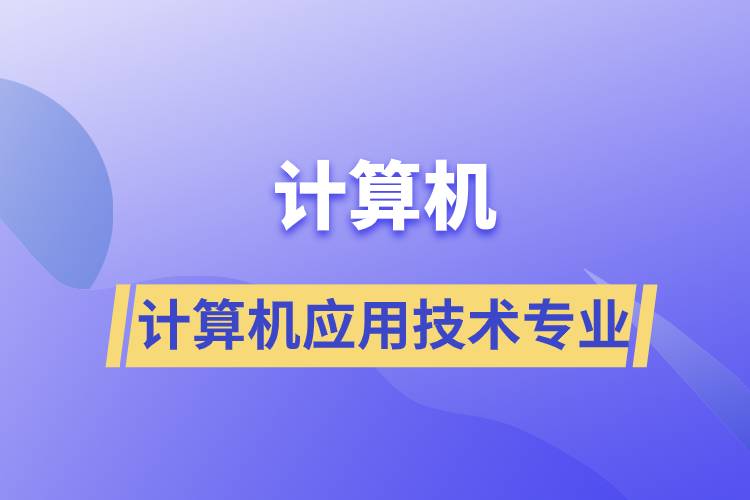 计算机

计算机应用技术专业